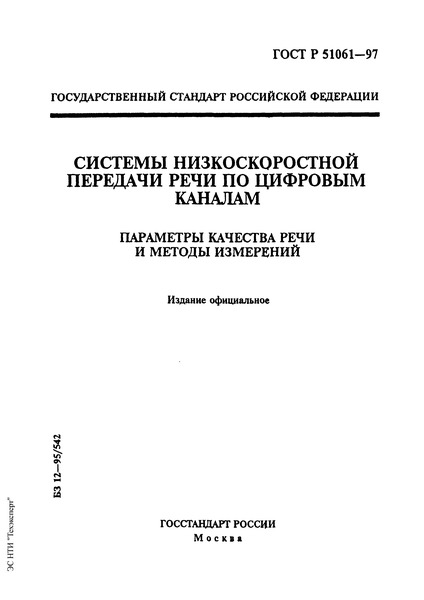 ГОСТ Р 51061—97

ГОСУДАРСТВЕННЫЙ СТАНДАРТ РОССИЙСКОЙ ФЕДЕРАЦИИ

СИСТЕМЫ НИЗКОСКОРОСТНОЙ ПЕРЕДАЧИ РЕЧИ ПО ЦИФРОВЫМ КАНАЛАМ

ПАРАМЕТРЫ КАЧЕСТВА РЕЧИ И МЕТОДЫ ИЗМЕРЕНИЙ

Издание официальное

БЗ 12—95/542

ГОССТАНДАРТ РОССИИ
Москва

ЭС НТИ "Техэксперт"